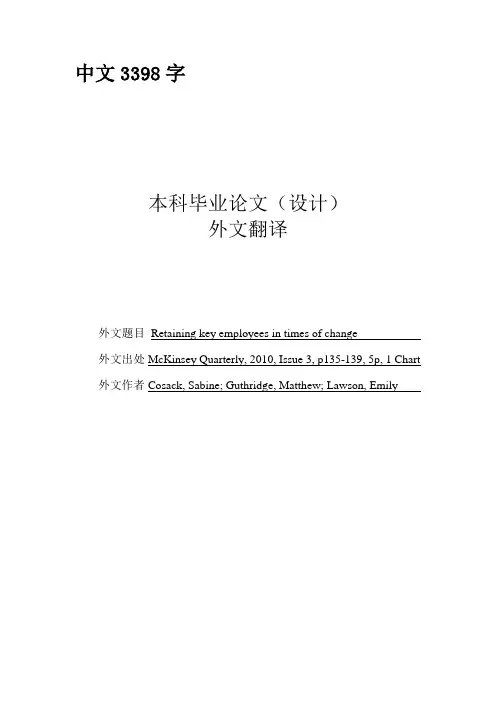 中文 3398 字

本科毕业论文（设计）
外文翻译

外文题目 Retaining key employees in times of change

外文出处 McKinsey Quarterly, 2010, Issue 3, p135-139, 5p, 1 Chart

外文作者 Cosack, Sabine; Guthridge, Matthew; Lawson, Emily